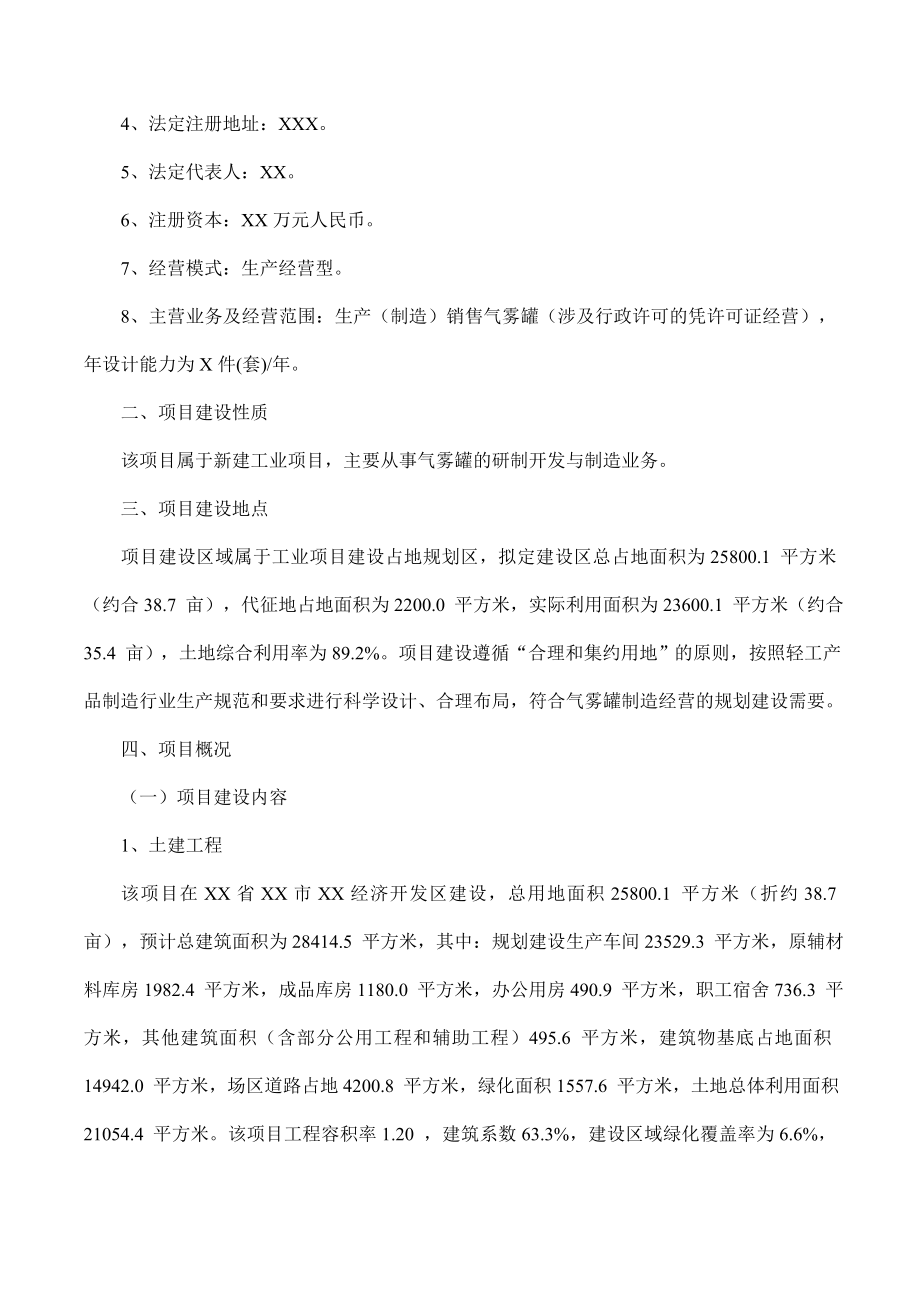 4、法定注册地址：XXX。

5、法定代表人：XX。

6、注册资本：XX 万元人民币。

7、经营模式：生产经营型。

8、主营业务及经营范围：生产（制造）销售气雾罐（涉及行政许可的凭许可证经营），年设计能力为 X 件(套)/年。

二、项目建设性质

该项目属于新建工业项目，主要从事气雾罐的研制开发与制造业务。

三、项目建设地点

项目建设区域属于工业项目建设占地规划区，拟定建设区总占地面积为 25800.1 平方米（约合 38.7 亩），代征地占地面积为 2200.0 平方米，实际利用面积为 23600.1 平方米（约合 35.4 亩），土地综合利用率为 89.2%。项目建设遵循“合理和集约用地”的原则，按照轻工产品制造行业生产规范和要求进行科学设计、合理布局，符合气雾罐制造经营的规划建设需要。

四、项目概况

（一）项目建设内容

1、土建工程

该项目在 XX 省 XX 市 XX 经济开发区建设，总用地面积 25800.1 平方米（折约 38.7 亩），预计总建筑面积为 28414.5 平方米，其中：规划建设生产车间 23529.3 平方米，原辅材料库房 1982.4 平方米，成品库房 1180.0 平方米，办公用房 490.9 平方米，职工宿舍 736.3 平方米，其他建筑面积（含部分公用工程和辅助工程）495.6 平方米，建筑物基底占地面积 14942.0 平方米，场区道路占地 4200.8 平方米，绿化面积 1557.6 平方米，土地总体利用面积 21054.4 平方米。该项目工程容积率 1.20 ，建筑系数 63.3%，建设区域绿化覆盖率为 6.6%，